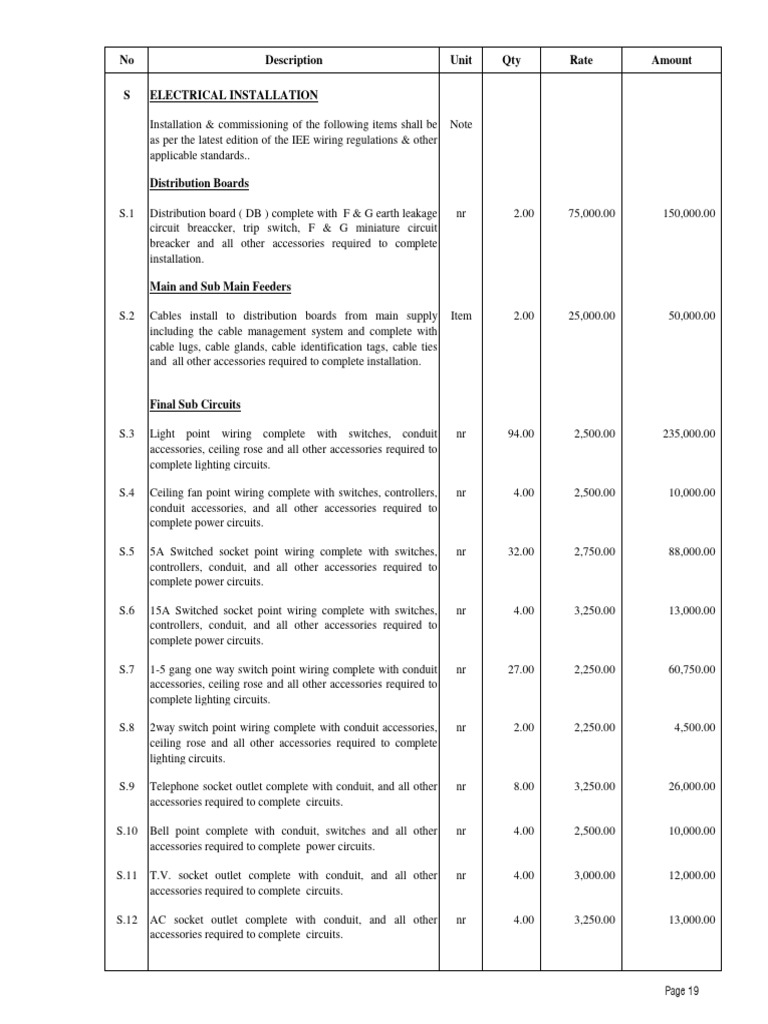 | No | Description | Unit | Qty | Rate | Amount |
|---|---|---|---|---|---|
| S | ELECTRICAL INSTALLATION | | | | |
| | Installation & commissioning of the following items shall be as per the latest edition of the IEE wiring regulations & other applicable standards.. | Note | | | |
| | Distribution Boards | | | | |
| S.1 | Distribution board ( DB ) complete with F & G earth leakage circuit breaccker, trip switch, F & G miniature circuit breaker and all other accessories required to complete installation. | nr | 2.00 | 75,000.00 | 150,000.00 |
| | Main and Sub Main Feeders | | | | |
| S.2 | Cables install to distribution boards from main supply including the cable management system and complete with cable lugs, cable glands, cable identification tags, cable ties and all other accessories required to complete installation. | Item | 2.00 | 25,000.00 | 50,000.00 |
| | Final Sub Circuits | | | | |
| S.3 | Light point wiring complete with switches, conduit accessories, ceiling rose and all other accessories required to complete lighting circuits. | nr | 94.00 | 2,500.00 | 235,000.00 |
| S.4 | Ceiling fan point wiring complete with switches, controllers, conduit accessories, and all other accessories required to complete power circuits. | nr | 4.00 | 2,500.00 | 10,000.00 |
| S.5 | 5A Switched socket point wiring complete with switches, controllers, conduit, and all other accessories required to complete power circuits. | nr | 32.00 | 2,750.00 | 88,000.00 |
| S.6 | 15A Switched socket point wiring complete with switches, controllers, conduit, and all other accessories required to complete power circuits. | nr | 4.00 | 3,250.00 | 13,000.00 |
| S.7 | 1-5 gang one way switch point wiring complete with conduit accessories, ceiling rose and all other accessories required to complete lighting circuits. | nr | 27.00 | 2,250.00 | 60,750.00 |
| S.8 | 2way switch point wiring complete with conduit accessories, ceiling rose and all other accessories required to complete lighting circuits. | nr | 2.00 | 2,250.00 | 4,500.00 |
| S.9 | Telephone socket outlet complete with conduit, and all other accessories required to complete circuits. | nr | 8.00 | 3,250.00 | 26,000.00 |
| S.10 | Bell point complete with conduit, switches and all other accessories required to complete power circuits. | nr | 4.00 | 2,500.00 | 10,000.00 |
| S.11 | T.V. socket outlet complete with conduit, and all other accessories required to complete circuits. | nr | 4.00 | 3,000.00 | 12,000.00 |
| S.12 | AC socket outlet complete with conduit, and all other accessories required to complete circuits. | nr | 4.00 | 3,250.00 | 13,000.00 |

Page 19